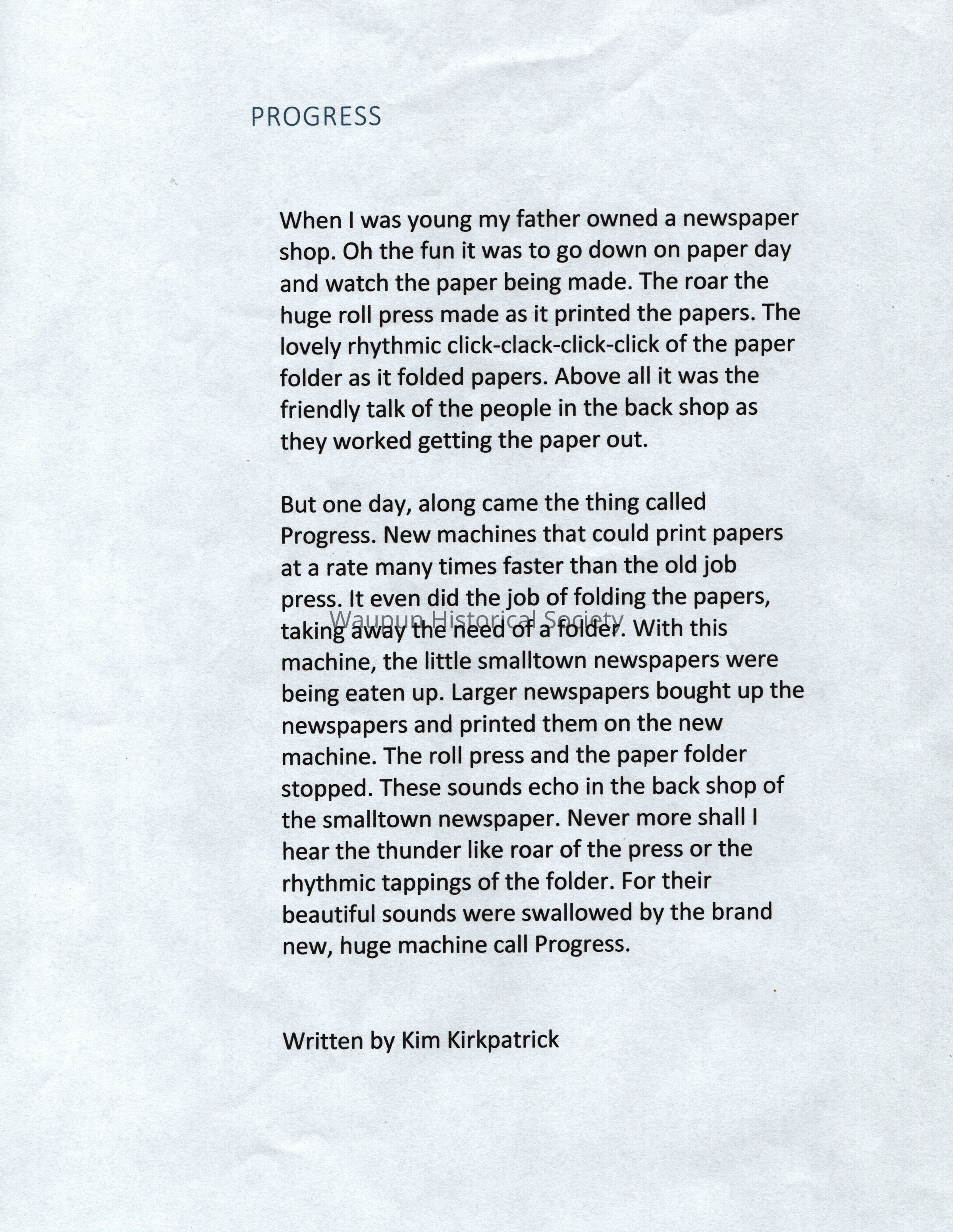 PROGRESS

When I was young my father owned a newspaper shop. Oh the fun it was to go down on paper day and watch the paper being made. The roar the huge roll press made as it printed the papers. The lovely rhythmic click-clack-click-click of the paper folder as it folded papers. Above all it was the friendly talk of the people in the back shop as they worked getting the paper out.

But one day, along came the thing called Progress. New machines that could print papers at a rate many times faster than the old job press. It even did the job of folding the papers, taking away the need of a folder. With this machine, the little smalltown newspapers were being eaten up. Larger newspapers bought up the newspapers and printed them on the new machine. The roll press and the paper folder stopped. These sounds echo in the back shop of the smalltown newspaper. Never more shall I hear the thunder like roar of the press or the rhythmic tappings of the folder. For their beautiful sounds were swallowed by the brand new, huge machine call Progress.

Waupun Historical Society

Written by Kim Kirkpatrick